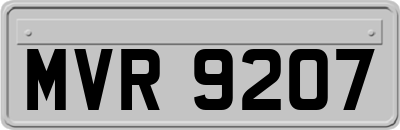 MVR 9207